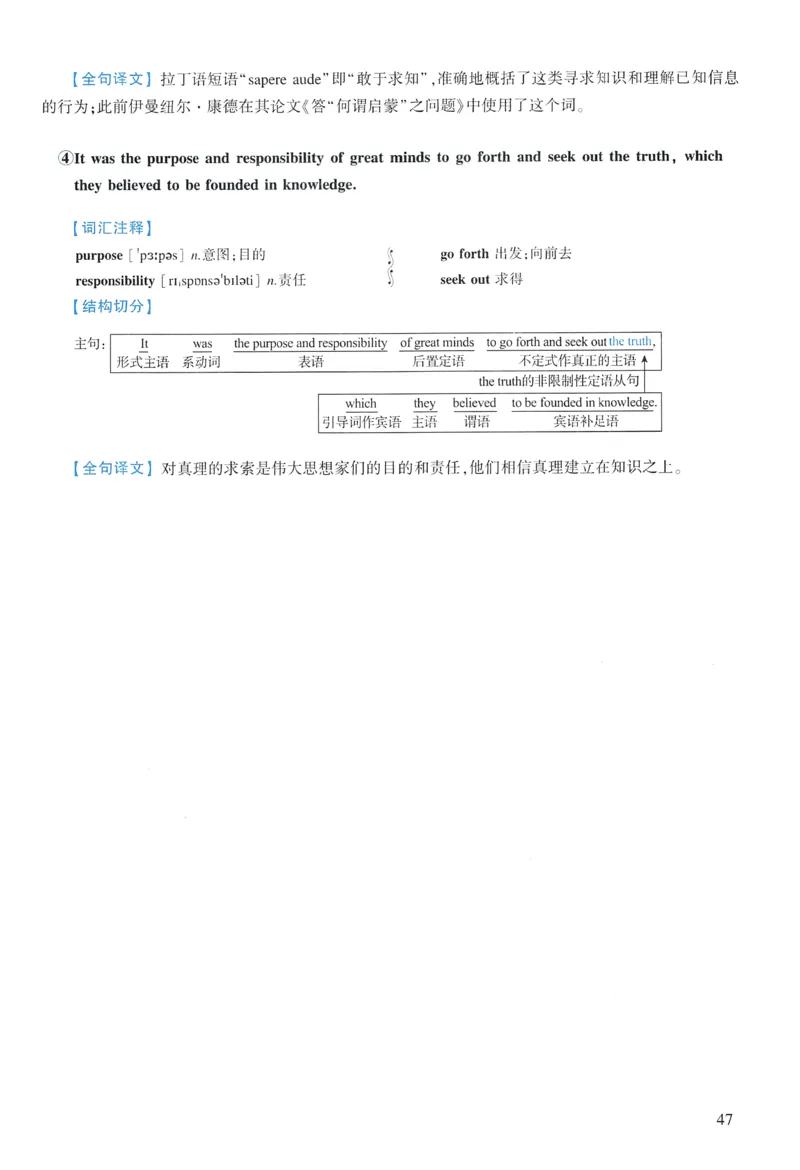 【全句译文】拉丁语短语“sapere aude”即“敢于求知”,准确地概括了这类寻求知识和理解已知信息的行为;此前伊曼纽尔·康德在其论文《答“何谓启蒙”之问题》中使用了这个词。

④It was the purpose and responsibility of great minds to go forth and seek out the truth, which they believed to be founded in knowledge.

【词汇注释】
purpose [ˈpɜːpəs] n.意图;目的
responsibility [rɪˌspɒnsəˈbɪləti] n.责任
go forth 出发;向前去
seek out 求得

【结构切分】

主句:

| It | was | the purpose and responsibility | of great minds | to go forth and seek out the truth, |
|---|---|---|---|---|
| 形式主语 | 系动词 | 表语 | 后置定语 | 不定式作真正的主语 |

the truth的非限制性定语从句

| which | they | believed | to be founded in knowledge. |
|---|---|---|---|
| 引导词作宾语 | 主语 | 谓语 | 宾语补足语 |

【全句译文】对真理的求索是伟大思想家们的目的和责任,他们相信真理建立在知识之上。

47